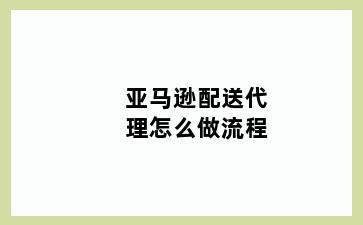 亚马逊配送代理怎么做流程